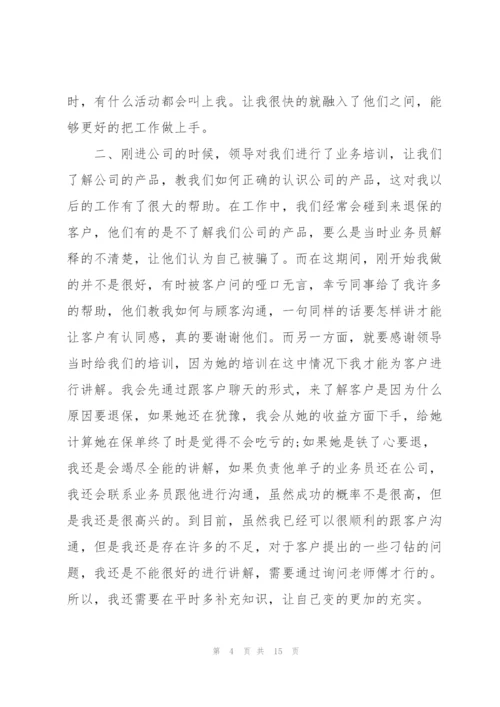 时，有什么活动都会叫上我。让我很快的就融入了他们之间，能够更好的把工作做上手。

二、刚进公司的时候，领导对我们进行了业务培训，让我们了解公司的产品，教我们如何正确的认识公司的产品，这对我以后的工作有了很大的帮助。在工作中，我们经常会碰到来退保的客户，他们有的是不了解我们公司的产品，要么是当时业务员解释的不清楚，让他们认为自己被骗了。而在这期间，刚开始我做的并不是很好，有时被客户问的哑口无言，幸亏同事给了我许多的帮助，他们教我如何与顾客沟通，一句同样的话要怎样讲才能让客户有认同感，真的要谢谢他们。而另一方面，就要感谢领导当时给我们的培训，因为她的培训在这中情况下我才能为客户进行讲解。我会先通过跟客户聊天的形式，来了解客户是因为什么原因要退保，如果她还在犹豫，我会从她的收益方面下手，给她计算她在保单终了时是觉得不会吃亏的;如果她是铁了心要退，我还是会竭尽全能的讲解，如果负责他单子的业务员还在公司，我还会联系业务员跟他进行沟通，虽然成功的概率不是很高，但是我还是很高兴的。到目前，虽然我已经可以很顺利的跟客户沟通，但是我还是存在许多的不足，对于客户提出的一些刁钻的问题，我还是不能很好的进行讲解，需要通过询问老师傅才行的。所以，我还需要在平时多补充知识，让自己变的更加的充实。

第 4 页 共 15 页